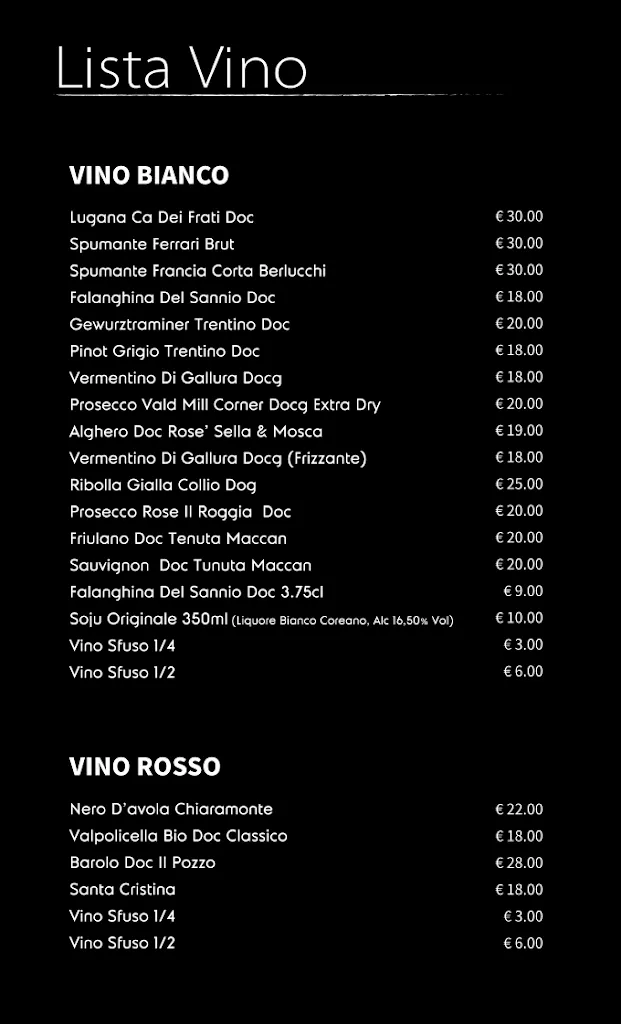 Lista Vino

VINO BIANCO

| | |
|---|---|
| Lugana Ca Dei Frati Doc | € 30.00 |
| Spumante Ferrari Brut | € 30.00 |
| Spumante Francia Corta Berlucchi | € 30.00 |
| Falanghina Del Sannio Doc | € 18.00 |
| Gewurztraminer Trentino Doc | € 20.00 |
| Pinot Grigio Trentino Doc | € 18.00 |
| Vermentino Di Gallura Docg | € 18.00 |
| Prosecco Vald Mill Corner Docg Extra Dry | € 20.00 |
| Alghero Doc Rose' Sella & Mosca | € 19.00 |
| Vermentino Di Gallura Docg (Frizzante) | € 18.00 |
| Ribolla Gialla Collio Dog | € 25.00 |
| Prosecco Rose Il Roggia Doc | € 20.00 |
| Friulano Doc Tenuta Maccan | € 20.00 |
| Sauvignon Doc Tunuta Maccan | € 20.00 |
| Falanghina Del Sannio Doc 3.75cl | € 9.00 |
| Soju Originale 350ml (Liquore Bianco Coreano, Alc 16,50% Vol) | € 10.00 |
| Vino Sfuso 1/4 | € 3.00 |
| Vino Sfuso 1/2 | € 6.00 |

VINO ROSSO

| | |
|---|---|
| Nero D'avola Chiaramonte | € 22.00 |
| Valpolicella Bio Doc Classico | € 18.00 |
| Barolo Doc Il Pozzo | € 28.00 |
| Santa Cristina | € 18.00 |
| Vino Sfuso 1/4 | € 3.00 |
| Vino Sfuso 1/2 | € 6.00 |